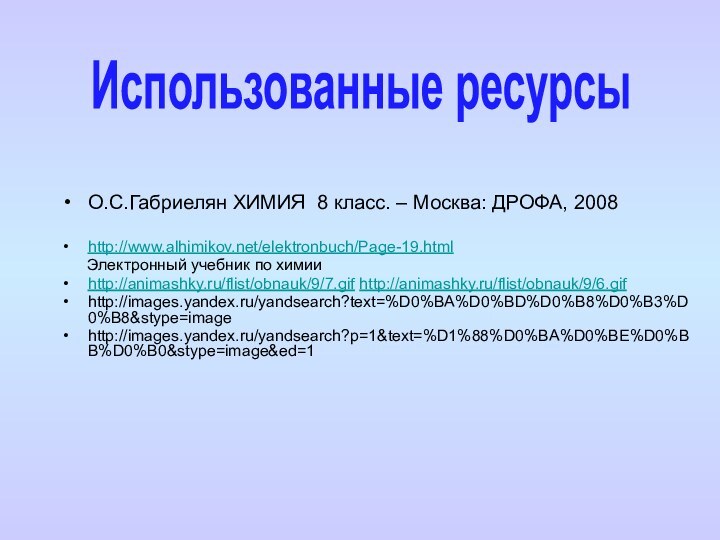 Использованные ресурсы

• О.С.Габриелян ХИМИЯ 8 класс. – Москва: ДРОФА, 2008

• http://www.alhimikov.net/elektronbuch/Page-19.html
Электронный учебник по химии
• http://animashky.ru/flist/obnauk/9/7.gif http://animashky.ru/flist/obnauk/9/6.gif
• http://images.yandex.ru/yandsearch?text=%D0%BA%D0%BD%D0%B8%D0%B3%D0%B8&stype=image
• http://images.yandex.ru/yandsearch?p=1&text=%D1%88%D0%BA%D0%BE%D0%BB%D0%B0&stype=image&ed=1